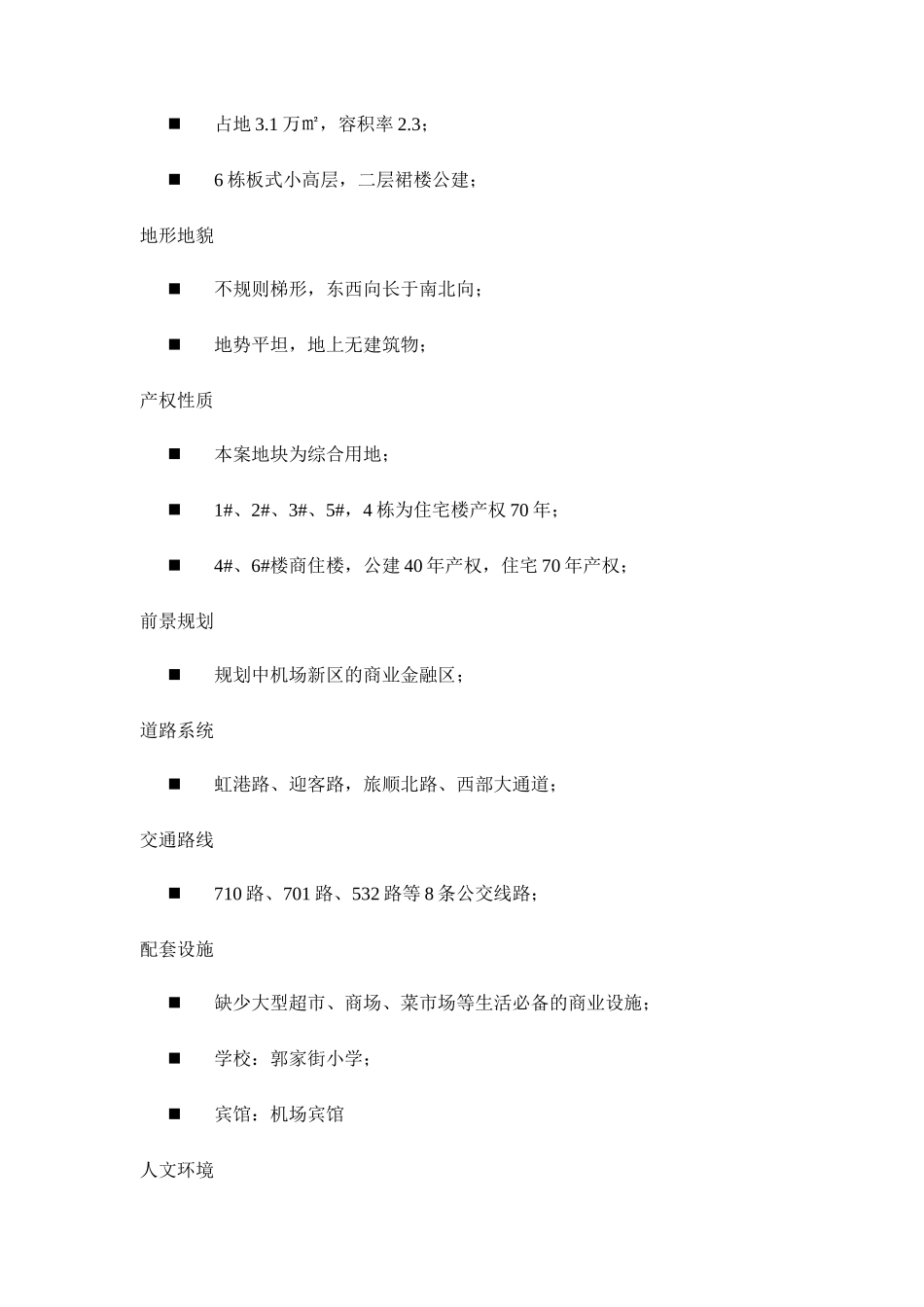 ■ 占地 3.1 万㎡，容积率 2.3；

■ 6 栋板式小高层，二层裙楼公建；

地形地貌

■ 不规则梯形，东西向长于南北向；

■ 地势平坦，地上无建筑物；

产权性质

■ 本案地块为综合用地；

■ 1#、2#、3#、5#，4 栋为住宅楼产权 70 年；

■ 4#、6#楼商住楼，公建 40 年产权，住宅 70 年产权；

前景规划

■ 规划中机场新区的商业金融区；

道路系统

■ 虹港路、迎客路，旅顺北路、西部大通道；

交通路线

■ 710 路、701 路、532 路等 8 条公交线路；

配套设施

■ 缺少大型超市、商场、菜市场等生活必备的商业设施；

■ 学校：郭家街小学；

■ 宾馆：机场宾馆

人文环境